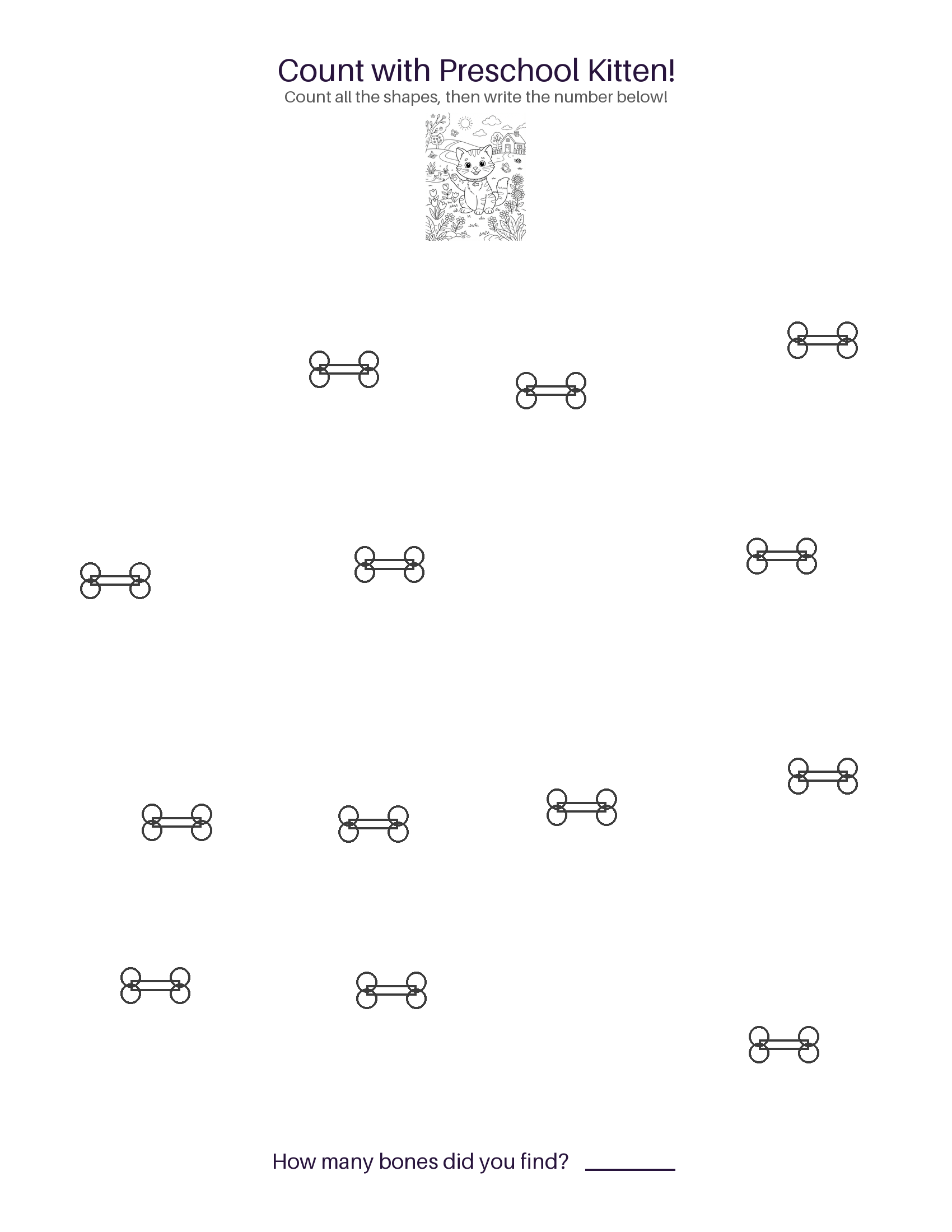 Count with Preschool Kitten!
Count all the shapes, then write the number below!

How many bones did you find? ____